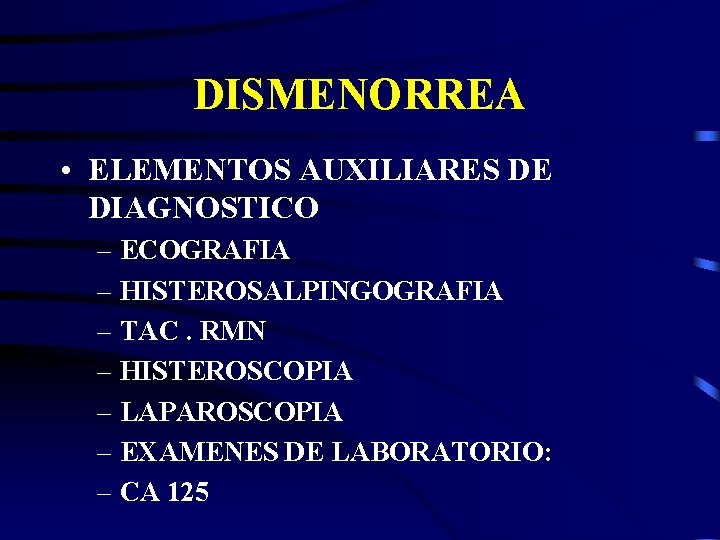 DISMENORREA

• ELEMENTOS AUXILIARES DE DIAGNOSTICO

– ECOGRAFIA
– HISTEROSALPINGOGRAFIA
– TAC . RMN
– HISTEROSCOPIA
– LAPAROSCOPIA
– EXAMENES DE LABORATORIO:
– CA 125